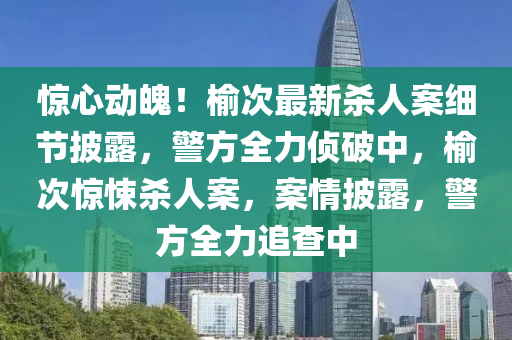 惊心动魄！榆次最新杀人案细节披露，警方全力侦破中，榆次惊悚杀人案，案情披露，警方全力追查中